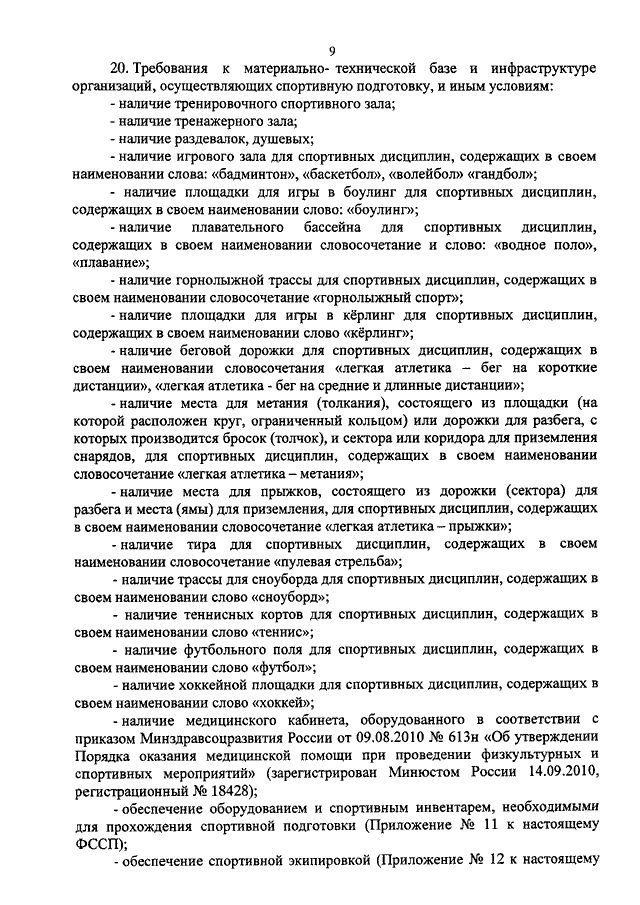 9

20. Требования к материально- технической базе и инфраструктуре организаций, осуществляющих спортивную подготовку, и иным условиям:

- наличие тренировочного спортивного зала;

- наличие тренажерного зала;

- наличие раздевалок, душевых;

- наличие игрового зала для спортивных дисциплин, содержащих в своем наименовании слова: «бадминтон», «баскетбол», «волейбол» «гандбол»;

- наличие площадки для игры в боулинг для спортивных дисциплин, содержащих в своем наименовании слово: «боулинг»;

- наличие плавательного бассейна для спортивных дисциплин, содержащих в своем наименовании словосочетание и слово: «водное поло», «плавание»;

- наличие горнолыжной трассы для спортивных дисциплин, содержащих в своем наименовании словосочетание «горнолыжный спорт»;

- наличие площадки для игры в кёрлинг для спортивных дисциплин, содержащих в своем наименовании слово «кёрлинг»;

- наличие беговой дорожки для спортивных дисциплин, содержащих в своем наименовании словосочетания «легкая атлетика – бег на короткие дистанции», «легкая атлетика - бег на средние и длинные дистанции»;

- наличие места для метания (толкания), состоящего из площадки (на которой расположен круг, ограниченный кольцом) или дорожки для разбега, с которых производится бросок (толчок), и сектора или коридора для приземления снарядов, для спортивных дисциплин, содержащих в своем наименовании словосочетание «легкая атлетика – метания»;

- наличие места для прыжков, состоящего из дорожки (сектора) для разбега и места (ямы) для приземления, для спортивных дисциплин, содержащих в своем наименовании словосочетание «легкая атлетика – прыжки»;

- наличие тира для спортивных дисциплин, содержащих в своем наименовании словосочетание «пулевая стрельба»;

- наличие трассы для сноуборда для спортивных дисциплин, содержащих в своем наименовании слово «сноуборд»;

- наличие теннисных кортов для спортивных дисциплин, содержащих в своем наименовании слово «теннис»;

- наличие футбольного поля для спортивных дисциплин, содержащих в своем наименовании слово «футбол»;

- наличие хоккейной площадки для спортивных дисциплин, содержащих в своем наименовании слово «хоккей»;

- наличие медицинского кабинета, оборудованного в соответствии с приказом Минздравсоцразвития России от 09.08.2010 № 613н «Об утверждении Порядка оказания медицинской помощи при проведении физкультурных и спортивных мероприятий» (зарегистрирован Минюстом России 14.09.2010, регистрационный № 18428);

- обеспечение оборудованием и спортивным инвентарем, необходимыми для прохождения спортивной подготовки (Приложение № 11 к настоящему ФССП);

- обеспечение спортивной экипировкой (Приложение № 12 к настоящему